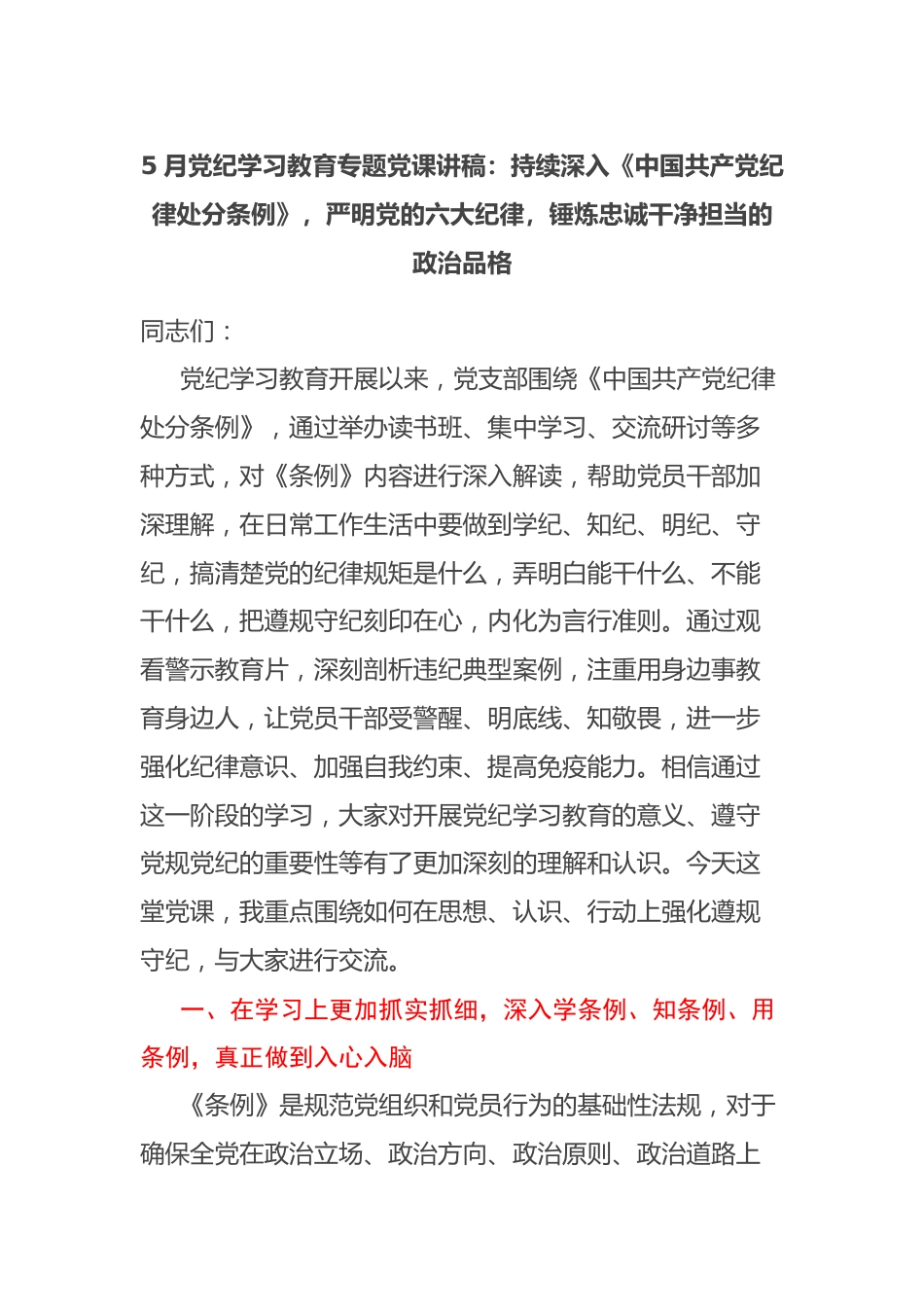 5 月党纪学习教育专题党课讲稿：持续深入《中国共产党纪律处分条例》，严明党的六大纪律，锤炼忠诚干净担当的政治品格

同志们：

党纪学习教育开展以来，党支部围绕《中国共产党纪律处分条例》，通过举办读书班、集中学习、交流研讨等多种方式，对《条例》内容进行深入解读，帮助党员干部加深理解，在日常工作生活中要做到学纪、知纪、明纪、守纪，搞清楚党的纪律规矩是什么，弄明白能干什么、不能干什么，把遵规守纪刻印在心，内化为言行准则。通过观看警示教育片，深刻剖析违纪典型案例，注重用身边事教育身边人，让党员干部受警醒、明底线、知敬畏，进一步强化纪律意识、加强自我约束、提高免疫能力。相信通过这一阶段的学习，大家对开展党纪学习教育的意义、遵守党规党纪的重要性等有了更加深刻的理解和认识。今天这堂党课，我重点围绕如何在思想、认识、行动上强化遵规守纪，与大家进行交流。

一、在学习上更加抓实抓细，深入学条例、知条例、用条例，真正做到入心入脑

《条例》是规范党组织和党员行为的基础性法规，对于确保全党在政治立场、政治方向、政治原则、政治道路上